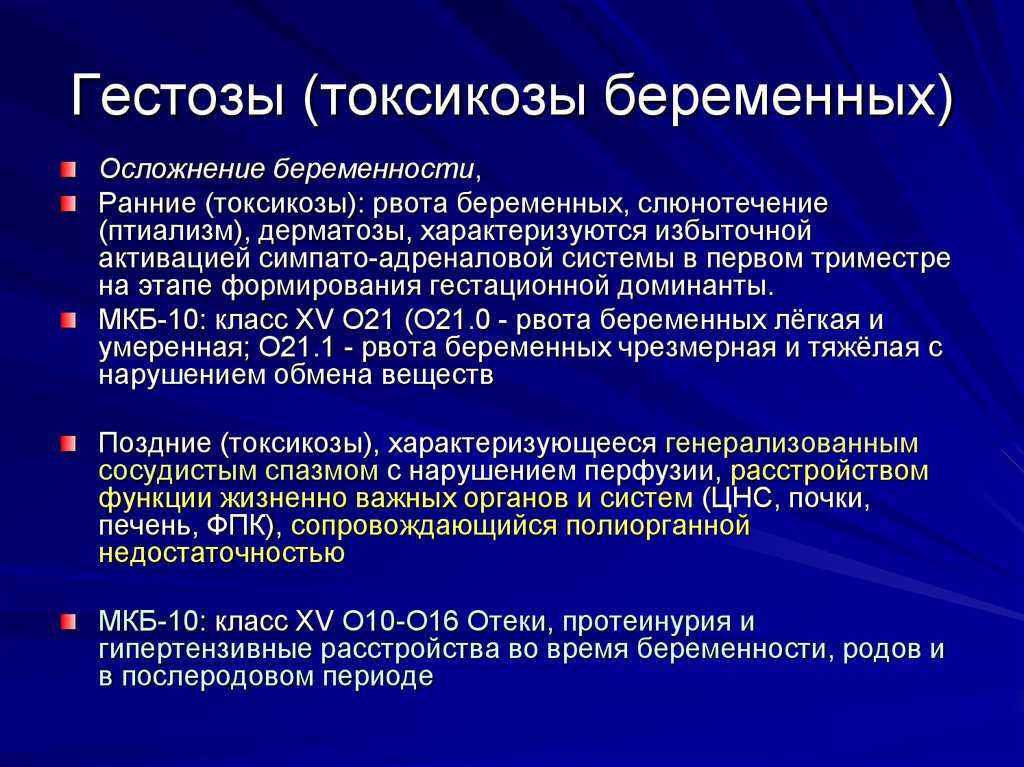 Гестозы (токсикозы беременных)

Осложнение беременности,

Ранние (токсикозы): рвота беременных, слюнотечение (птиализм), дерматозы, характеризуются избыточной активацией симпато-адреналовой системы в первом триместре на этапе формирования гестационной доминанты.

МКБ-10: класс XV O21 (O21.0 - рвота беременных лёгкая и умеренная; O21.1 - рвота беременных чрезмерная и тяжёлая с нарушением обмена веществ

Поздние (токсикозы), характеризующееся генерализованным сосудистым спазмом с нарушением перфузии, расстройством функции жизненно важных органов и систем (ЦНС, почки, печень, ФПК), сопровождающийся полиорганной недостаточностью

МКБ-10: класс XV O10-O16 Отеки, протеинурия и гипертензивные расстройства во время беременности, родов и в послеродовом периоде